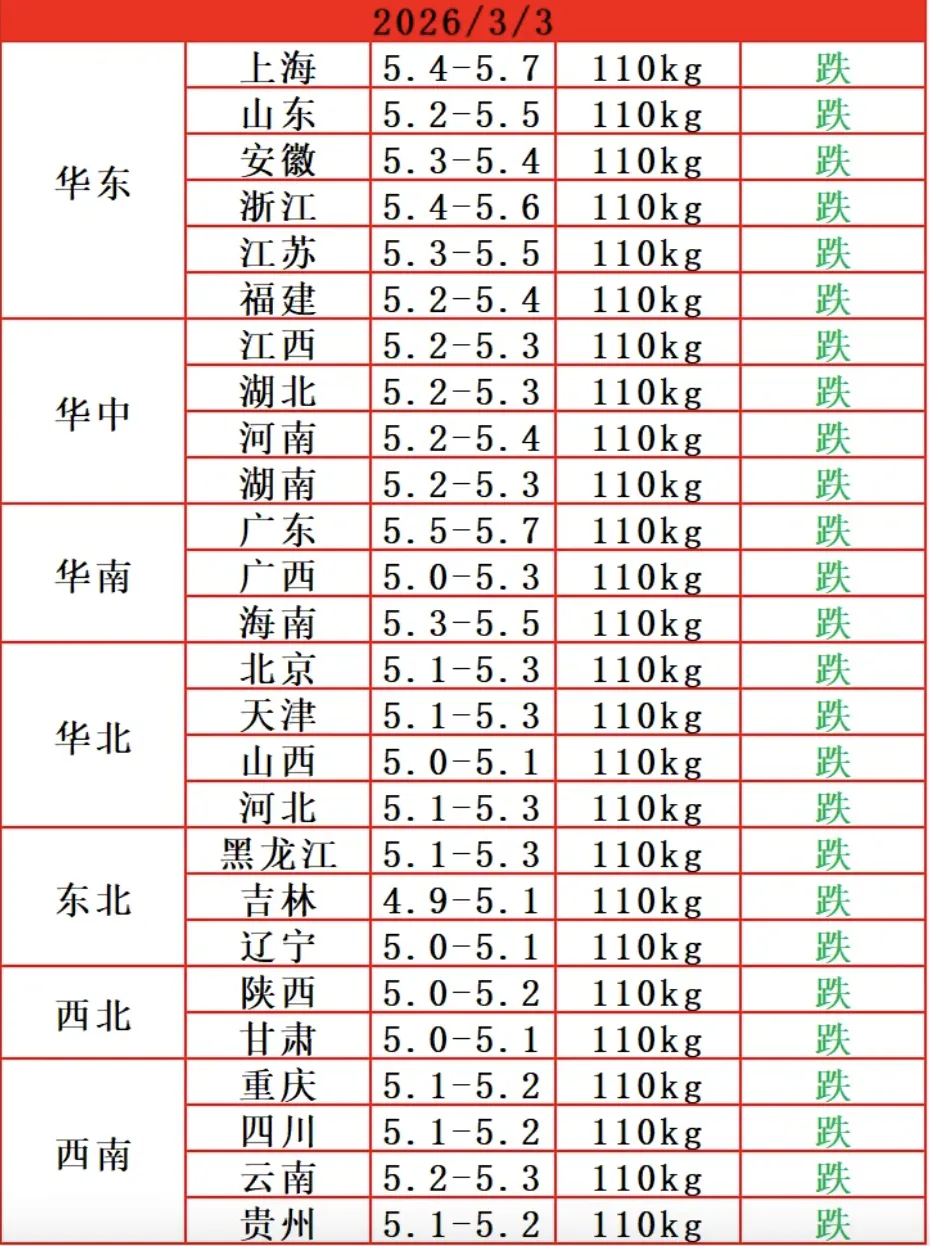 2026/3/3

| | | | | |
|---|---|---|---|---|
| 华东 | 上海 | 5.4-5.7 | 110kg | 跌 |
| | 山东 | 5.2-5.5 | 110kg | 跌 |
| | 安徽 | 5.3-5.4 | 110kg | 跌 |
| | 浙江 | 5.4-5.6 | 110kg | 跌 |
| | 江苏 | 5.3-5.5 | 110kg | 跌 |
| | 福建 | 5.2-5.4 | 110kg | 跌 |
| 华中 | 江西 | 5.2-5.3 | 110kg | 跌 |
| | 湖北 | 5.2-5.3 | 110kg | 跌 |
| | 河南 | 5.2-5.4 | 110kg | 跌 |
| | 湖南 | 5.2-5.3 | 110kg | 跌 |
| 华南 | 广东 | 5.5-5.7 | 110kg | 跌 |
| | 广西 | 5.0-5.3 | 110kg | 跌 |
| | 海南 | 5.3-5.5 | 110kg | 跌 |
| 华北 | 北京 | 5.1-5.3 | 110kg | 跌 |
| | 天津 | 5.1-5.3 | 110kg | 跌 |
| | 山西 | 5.0-5.1 | 110kg | 跌 |
| | 河北 | 5.1-5.3 | 110kg | 跌 |
| 东北 | 黑龙江 | 5.1-5.3 | 110kg | 跌 |
| | 吉林 | 4.9-5.1 | 110kg | 跌 |
| | 辽宁 | 5.0-5.1 | 110kg | 跌 |
| 西北 | 陕西 | 5.0-5.2 | 110kg | 跌 |
| | 甘肃 | 5.0-5.1 | 110kg | 跌 |
| 西南 | 重庆 | 5.1-5.2 | 110kg | 跌 |
| | 四川 | 5.1-5.2 | 110kg | 跌 |
| | 云南 | 5.2-5.3 | 110kg | 跌 |
| | 贵州 | 5.1-5.2 | 110kg | 跌 |